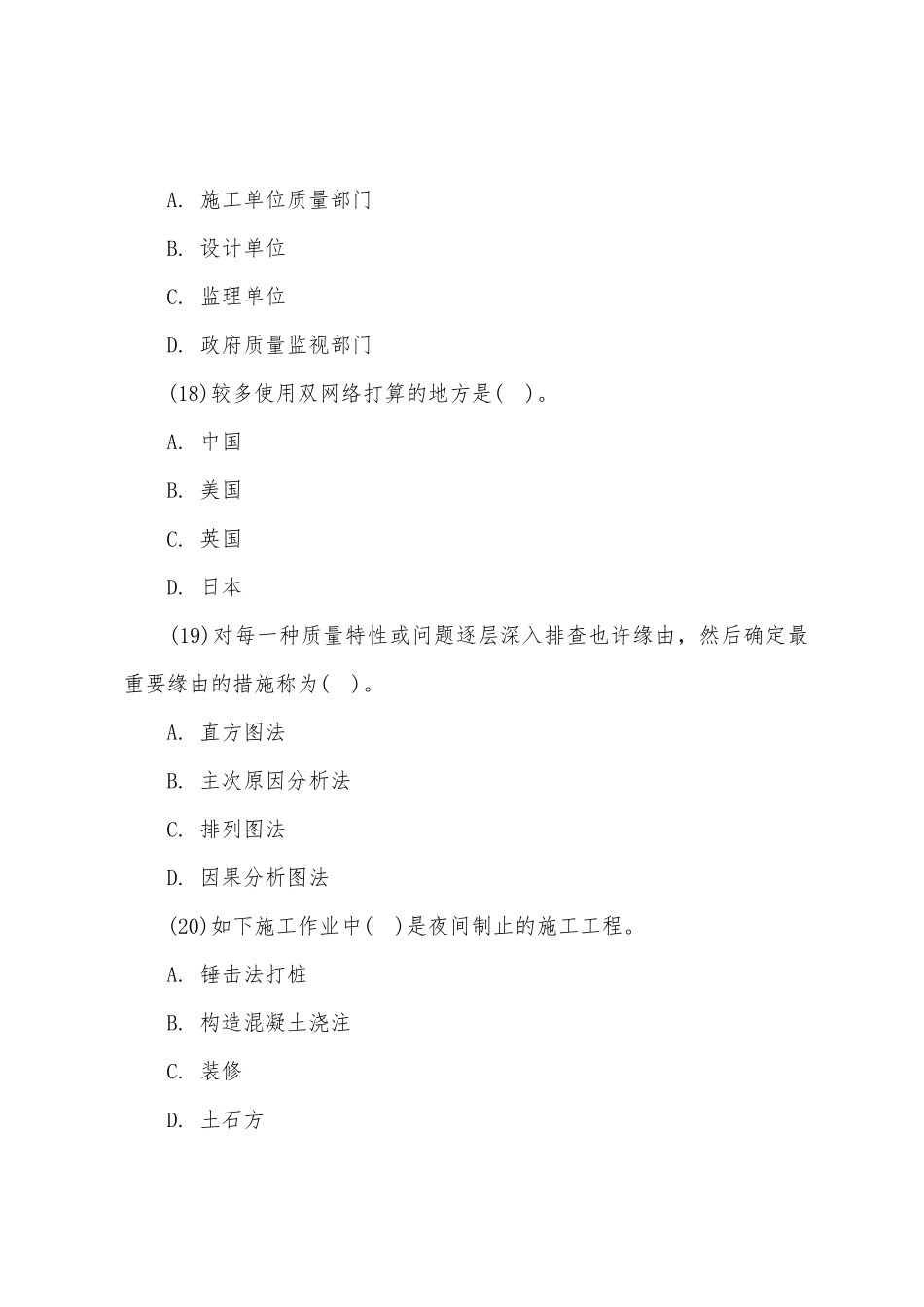 A. 施工单位质量部门

B. 设计单位

C. 监理单位

D. 政府质量监视部门

(18)较多使用双网络打算的地方是( )。

A. 中国

B. 美国

C. 英国

D. 日本

(19)对每一种质量特性或问题逐层深入排查也许缘由，然后确定最重要缘由的措施称为( )。

A. 直方图法

B. 主次原因分析法

C. 排列图法

D. 因果分析图法

(20)如下施工作业中( )是夜间制止的施工工程。

A. 锤击法打桩

B. 构造混凝土浇注

C. 装修

D. 土石方